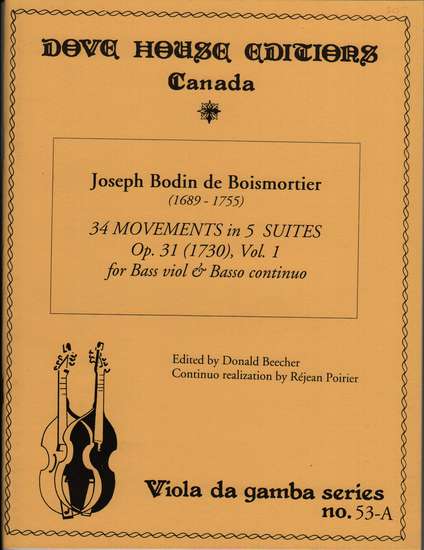 DOVE HOUSE EDITIONS
Canada

Joseph Bodin de Boismortier
(1689 - 1755)

34 MOVEMENTS in 5 SUITES
Op. 31 (1730), Vol. 1
for Bass viol & Basso continuo

Edited by Donald Beecher
Continuo realization by Réjean Poirier

Viola da gamba series
no. 53-A